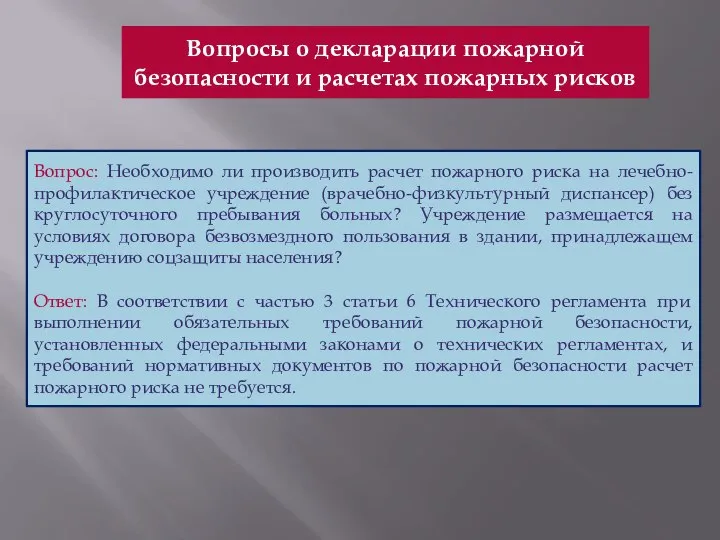 Вопросы о декларации пожарной безопасности и расчетах пожарных рисков

Вопрос: Необходимо ли производить расчет пожарного риска на лечебно-профилактическое учреждение (врачебно-физкультурный диспансер) без круглосуточного пребывания больных? Учреждение размещается на условиях договора безвозмездного пользования в здании, принадлежащем учреждению соцзащиты населения?

Ответ: В соответствии с частью 3 статьи 6 Технического регламента при выполнении обязательных требований пожарной безопасности, установленных федеральными законами о технических регламентах, и требований нормативных документов по пожарной безопасности расчет пожарного риска не требуется.